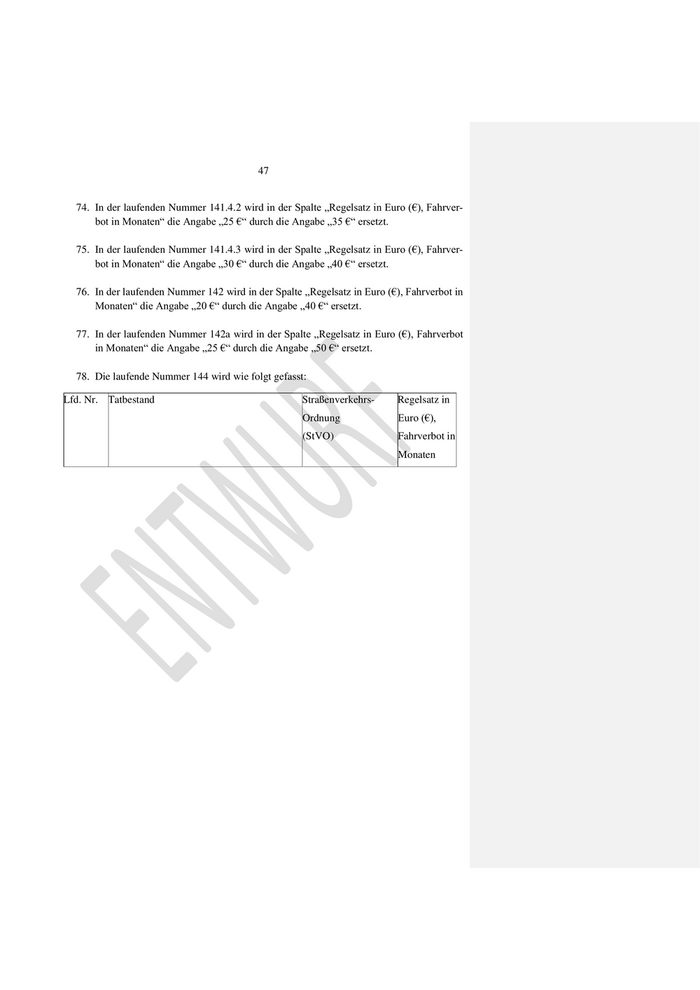 47

74. In der laufenden Nummer 141.4.2 wird in der Spalte „Regelsatz in Euro (€), Fahrverbot in Monaten“ die Angabe „25 €“ durch die Angabe „35 €“ ersetzt.

75. In der laufenden Nummer 141.4.3 wird in der Spalte „Regelsatz in Euro (€), Fahrverbot in Monaten“ die Angabe „30 €“ durch die Angabe „40 €“ ersetzt.

76. In der laufenden Nummer 142 wird in der Spalte „Regelsatz in Euro (€), Fahrverbot in Monaten“ die Angabe „20 €“ durch die Angabe „40 €“ ersetzt.

77. In der laufenden Nummer 142a wird in der Spalte „Regelsatz in Euro (€), Fahrverbot in Monaten“ die Angabe „25 €“ durch die Angabe „50 €“ ersetzt.

78. Die laufende Nummer 144 wird wie folgt gefasst:

| Lfd. Nr. | Tatbestand | Straßenverkehrs-Ordnung (StVO) | Regelsatz in Euro (€), Fahrverbot in Monaten |
|---|---|---|---|

ENTWURF